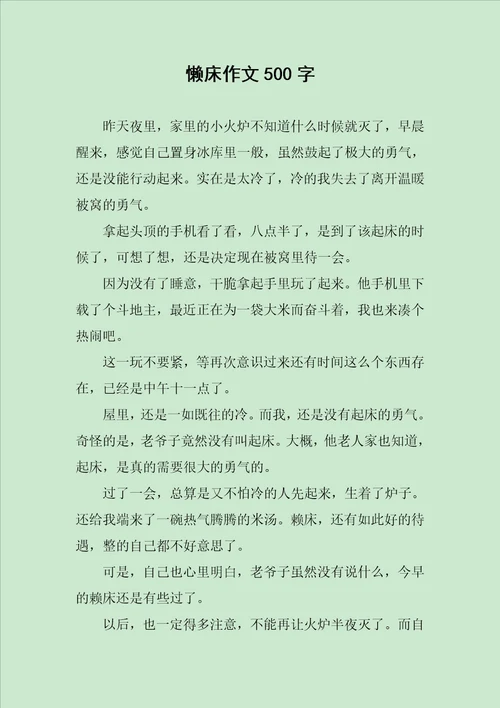 懒床作文 500 字

昨天夜里，家里的小火炉不知道什么时候就灭了，早晨醒来，感觉自己置身冰库里一般，虽然鼓起了极大的勇气，还是没能行动起来。实在是太冷了，冷的我失去了离开温暖被窝的勇气。

拿起头顶的手机看了看，八点半了，是到了该起床的时候了，可想了想，还是决定现在被窝里待一会。

因为没有了睡意，干脆拿起手里玩了起来。他手机里下载了个斗地主，最近正在为一袋大米而奋斗着，我也来凑个热闹吧。

这一玩不要紧，等再次意识过来还有时间这么个东西存在，已经是中午十一点了。

屋里，还是一如既往的冷。而我，还是没有起床的勇气。奇怪的是，老爷子竟然没有叫起床。大概，他老人家也知道，起床，是真的需要很大的勇气的。

过了一会，总算是又不怕冷的人先起来，生着了炉子。还给我端来了一碗热气腾腾的米汤。赖床，还有如此好的待遇，整的自己都不好意思了。

可是，自己也心里明白，老爷子虽然没有说什么，今早的赖床还是有些过了。

以后，也一定得多注意，不能再让火炉半夜灭了。而自